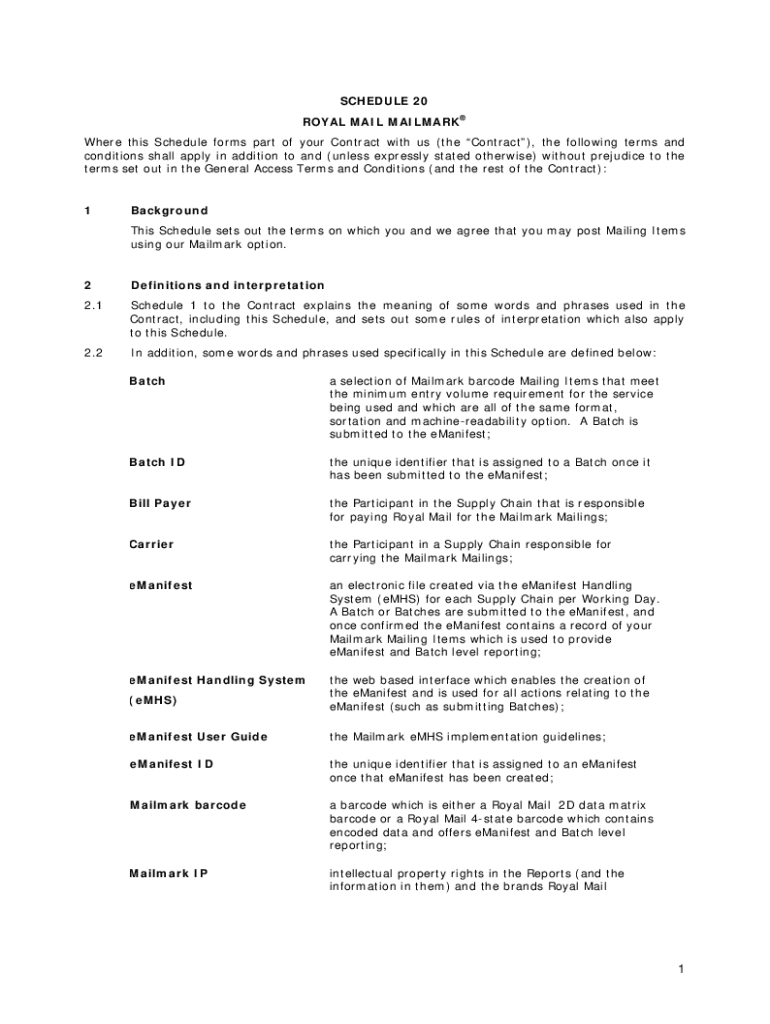 SCHEDULE 20

ROYAL MAIL MAILMARK®

Where this Schedule forms part of your Contract with us (the "Contract"), the following terms and conditions shall apply in addition to and (unless expressly stated otherwise) without prejudice to the terms set out in the General Access Terms and Conditions (and the rest of the Contract):

1 Background

This Schedule sets out the terms on which you and we agree that you may post Mailing Items using our Mailmark option.

2 Definitions and interpretation

2.1 Schedule 1 to the Contract explains the meaning of some words and phrases used in the Contract, including this Schedule, and sets out some rules of interpretation which also apply to this Schedule.

2.2 In addition, some words and phrases used specifically in this Schedule are defined below:

| | |
|---|---|
| Batch | a selection of Mailmark barcode Mailing Items that meet the minimum entry volume requirement for the service being used and which are all of the same format, sortation and machine-readability option. A Batch is submitted to the eManifest; |
| Batch ID | the unique identifier that is assigned to a Batch once it has been submitted to the eManifest; |
| Bill Payer | the Participant in the Supply Chain that is responsible for paying Royal Mail for the Mailmark Mailings; |
| Carrier | the Participant in a Supply Chain responsible for carrying the Mailmark Mailings; |
| eManifest | an electronic file created via the eManifest Handling System (eMHS) for each Supply Chain per Working Day. A Batch or Batches are submitted to the eManifest, and once confirmed the eManifest contains a record of your Mailmark Mailing Items which is used to provide eManifest and Batch level reporting; |
| eManifest Handling System (eMHS) | the web based interface which enables the creation of the eManifest and is used for all actions relating to the eManifest (such as submitting Batches); |
| eManifest User Guide | the Mailmark eMHS implementation guidelines; |
| eManifest ID | the unique identifier that is assigned to an eManifest once that eManifest has been created; |
| Mailmark barcode | a barcode which is either a Royal Mail 2D data matrix barcode or a Royal Mail 4-state barcode which contains encoded data and offers eManifest and Batch level reporting; |
| Mailmark IP | intellectual property rights in the Reports (and the information in them) and the brands Royal Mail |

1